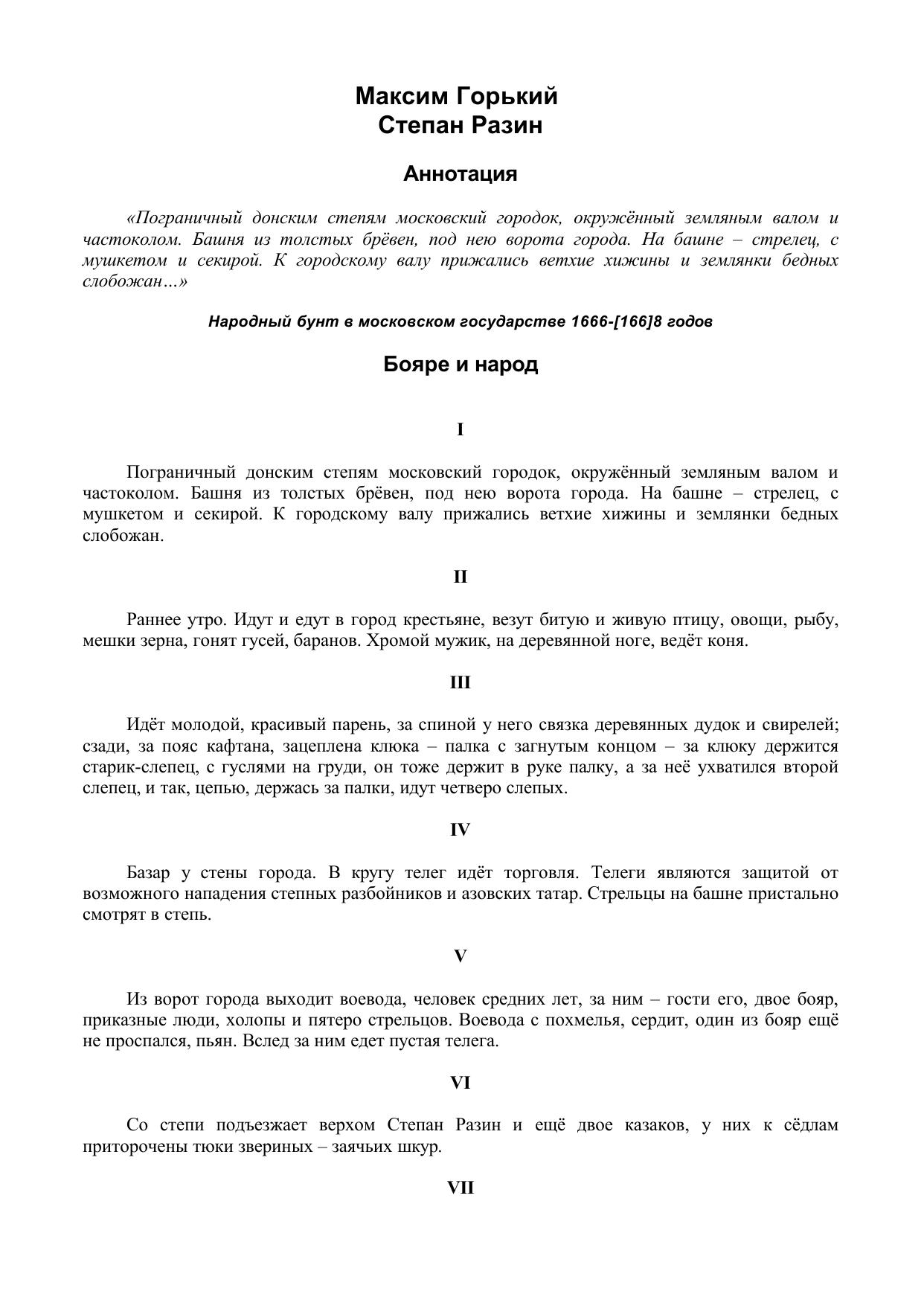 Максим Горький
Степан Разин

Аннотация

«Пограничный донским степям московский городок, окружённый земляным валом и частоколом. Башня из толстых брёвен, под нею ворота города. На башне – стрелец, с мушкетом и секирой. К городскому валу прижались ветхие хижины и землянки бедных слобожан…»

Народный бунт в московском государстве 1666-[166]8 годов

Бояре и народ

I

Пограничный донским степям московский городок, окружённый земляным валом и частоколом. Башня из толстых брёвен, под нею ворота города. На башне – стрелец, с мушкетом и секирой. К городскому валу прижались ветхие хижины и землянки бедных слобожан.

II

Раннее утро. Идут и едут в город крестьяне, везут битую и живую птицу, овощи, рыбу, мешки зерна, гонят гусей, баранов. Хромой мужик, на деревянной ноге, ведёт коня.

III

Идёт молодой, красивый парень, за спиной у него связка деревянных дудок и свирелей; сзади, за пояс кафтана, зацеплена клюка – палка с загнутым концом – за клюку держится старик-слепец, с гуслями на груди, он тоже держит в руке палку, а за неё ухватился второй слепец, и так, цепью, держась за палки, идут четверо слепых.

IV

Базар у стены города. В кругу телег идёт торговля. Телеги являются защитой от возможного нападения степных разбойников и азовских татар. Стрельцы на башне пристально смотрят в степь.

V

Из ворот города выходит воевода, человек средних лет, за ним – гости его, двое бояр, приказные люди, холопы и пятеро стрельцов. Воевода с похмелья, сердит, один из бояр ещё не проспался, пьян. Вслед за ним едет пустая телега.

VI

Со степи подъезжает верхом Степан Разин и ещё двое казаков, у них к сёдлам приторочены тюки звериных – заячьих шкур.

VII